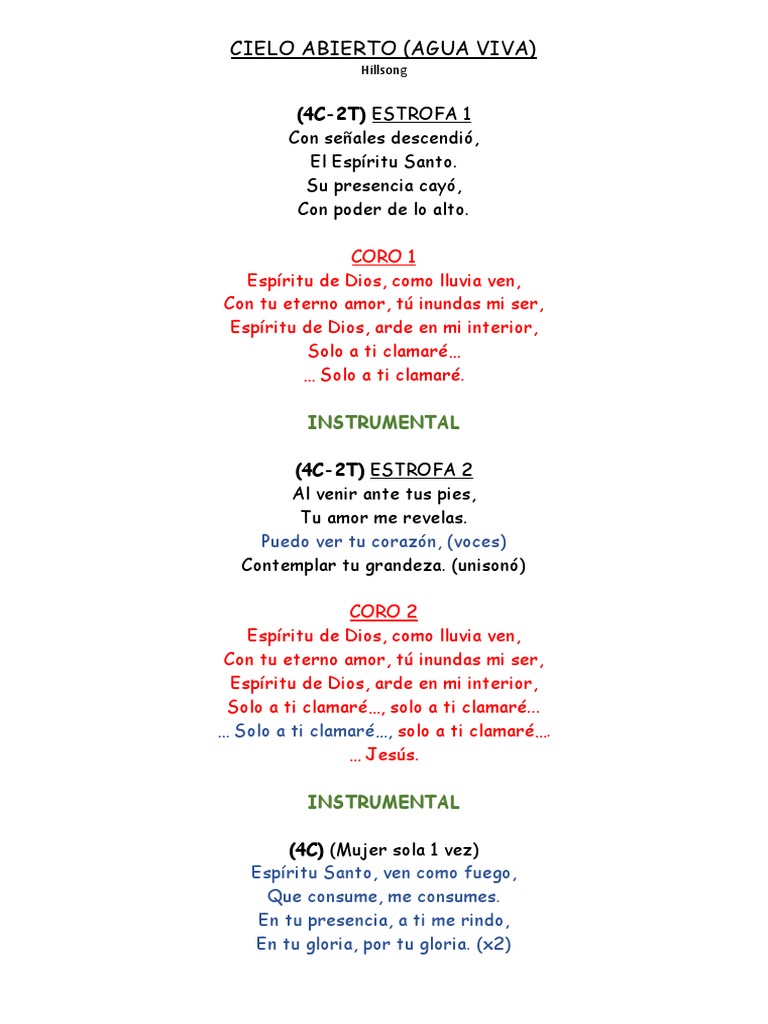 CIELO ABIERTO (AGUA VIVA)
Hillsong

(4C-2T) ESTROFA 1
Con señales descendió,
El Espíritu Santo.
Su presencia cayó,
Con poder de lo alto.

CORO 1
Espíritu de Dios, como lluvia ven,
Con tu eterno amor, tú inundas mi ser,
Espíritu de Dios, arde en mi interior,
Solo a ti clamaré…
… Solo a ti clamaré.

INSTRUMENTAL

(4C-2T) ESTROFA 2
Al venir ante tus pies,
Tu amor me revelas.
Puedo ver tu corazón, (voces)
Contemplar tu grandeza. (unisonó)

CORO 2
Espíritu de Dios, como lluvia ven,
Con tu eterno amor, tú inundas mi ser,
Espíritu de Dios, arde en mi interior,
Solo a ti clamaré…, solo a ti clamaré...
… Solo a ti clamaré…, solo a ti clamaré….
… Jesús.

INSTRUMENTAL

(4C) (Mujer sola 1 vez)
Espíritu Santo, ven como fuego,
Que consume, me consumes.
En tu presencia, a ti me rindo,
En tu gloria, por tu gloria. (x2)